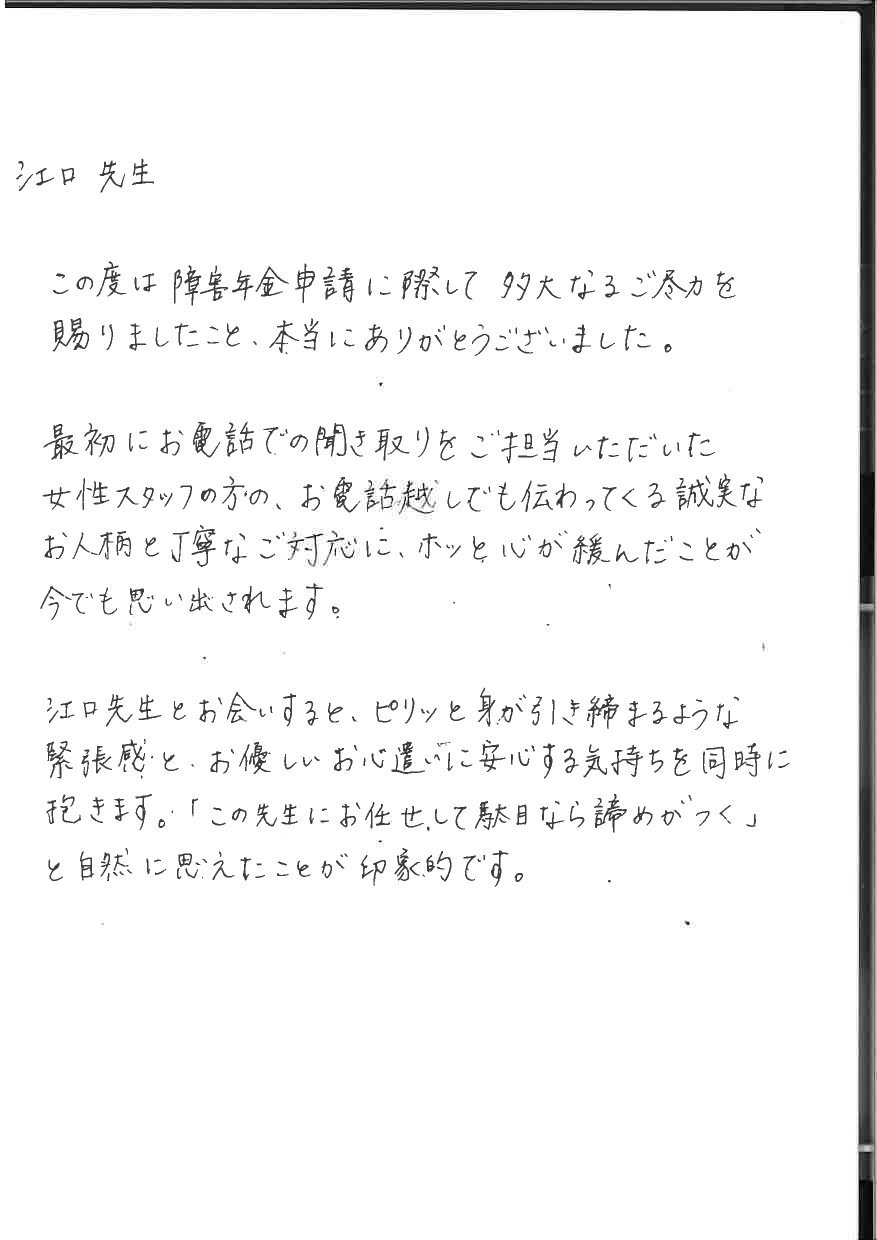 江口 先生

この度は障害年金申請に際して多大なるご尽力を賜りましたこと、本当にありがとうございました。

最初にお電話での聞き取りをご担当いただいた女性スタッフの方の、お電話越しでも伝わってくる誠実なお人柄と丁寧なご対応に、ホッと心が緩んだことが今でも思い出されます。

江口先生とお会いすると、ピリッと身が引き締まるような緊張感と、お優しいお心遣いに安心する気持ちを同時に抱きます。「この先生にお任せして駄目なら諦めがつく」と自然に思えたことが印象的です。